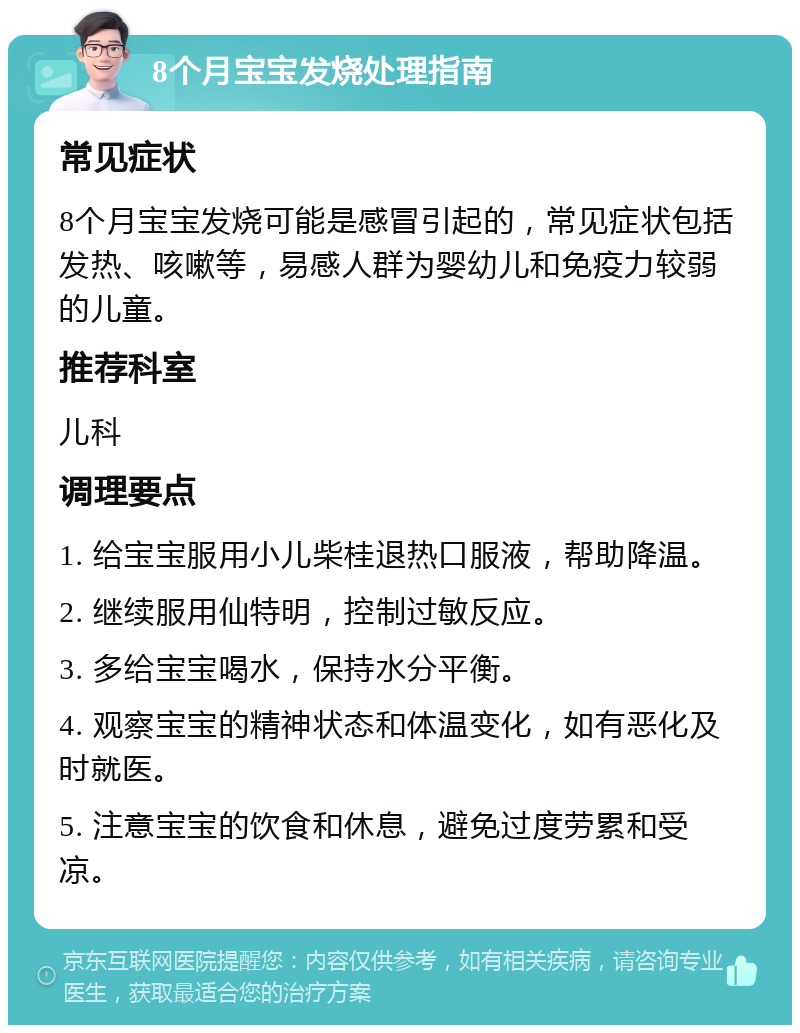 8个月宝宝发烧处理指南

常见症状

8个月宝宝发烧可能是感冒引起的，常见症状包括发热、咳嗽等，易感人群为婴幼儿和免疫力较弱的儿童。

推荐科室

儿科

调理要点

1. 给宝宝服用小儿柴桂退热口服液，帮助降温。

2. 继续服用仙特明，控制过敏反应。

3. 多给宝宝喝水，保持水分平衡。

4. 观察宝宝的精神状态和体温变化，如有恶化及时就医。

5. 注意宝宝的饮食和休息，避免过度劳累和受凉。

京东互联网医院提醒您：内容仅供参考，如有相关疾病，请咨询专业医生，获取最适合您的治疗方案